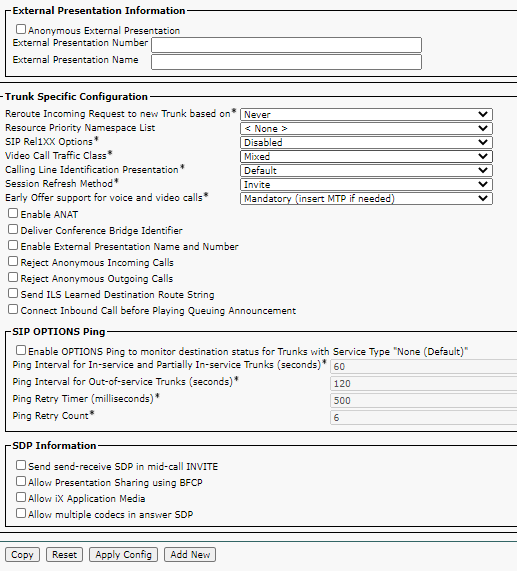 External Presentation Information

Anonymous External Presentation
External Presentation Number
External Presentation Name

Trunk Specific Configuration

Reroute Incoming Request to new Trunk based on* Never
Resource Priority Namespace List < None >
SIP Rel1XX Options* Disabled
Video Call Traffic Class* Mixed
Calling Line Identification Presentation* Default
Session Refresh Method* Invite
Early Offer support for voice and video calls* Mandatory (insert MTP if needed)
Enable ANAT
Deliver Conference Bridge Identifier
Enable External Presentation Name and Number
Reject Anonymous Incoming Calls
Reject Anonymous Outgoing Calls
Send ILS Learned Destination Route String
Connect Inbound Call before Playing Queuing Announcement

SIP OPTIONS Ping

Enable OPTIONS Ping to monitor destination status for Trunks with Service Type "None (Default)"
Ping Interval for In-service and Partially In-service Trunks (seconds)* 60
Ping Interval for Out-of-service Trunks (seconds)* 120
Ping Retry Timer (milliseconds)* 500
Ping Retry Count* 6

SDP Information

Send send-receive SDP in mid-call INVITE
Allow Presentation Sharing using BFCP
Allow iX Application Media
Allow multiple codecs in answer SDP

Copy Reset Apply Config Add New